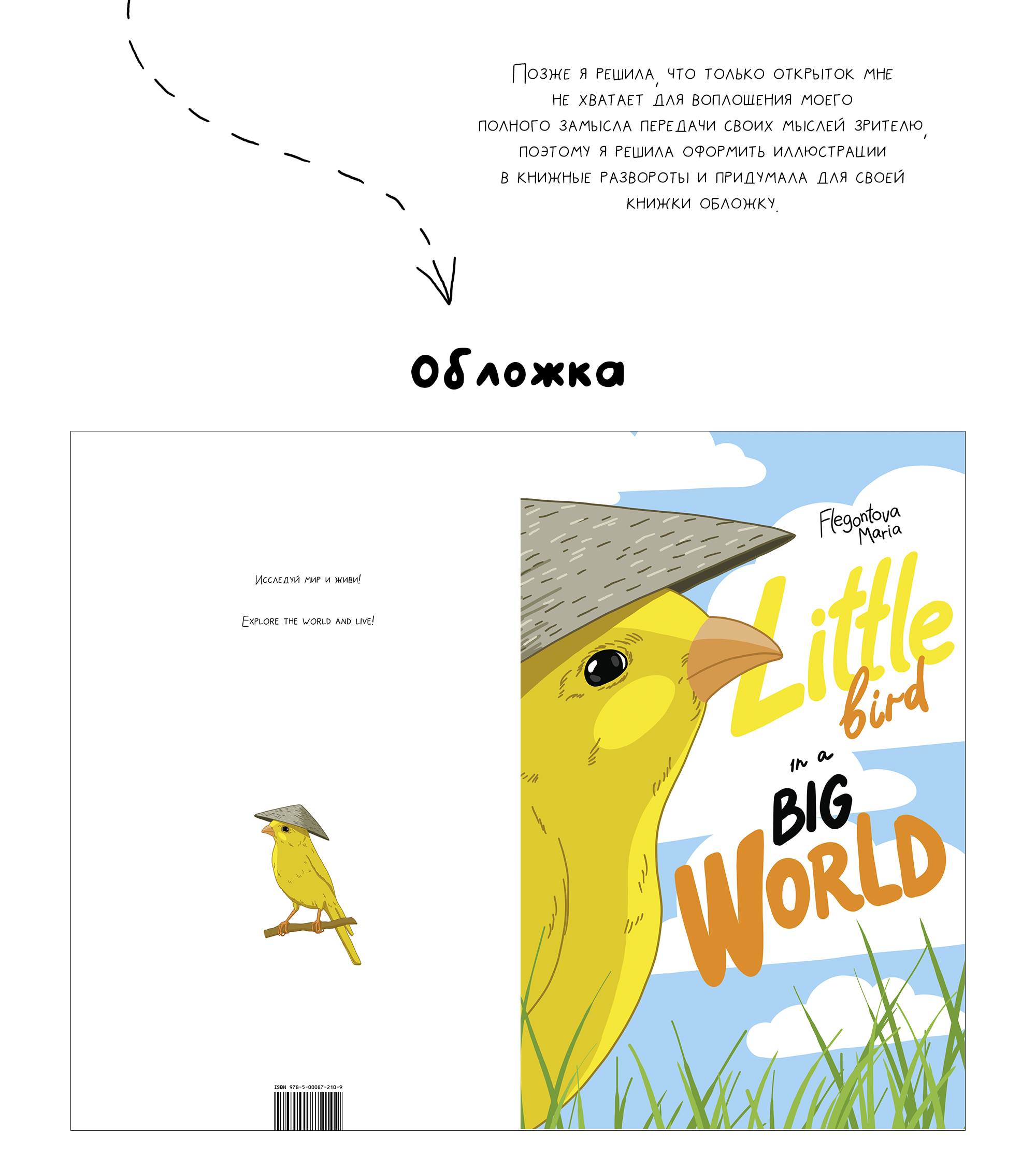 Позже я решила, что только открыток мне не хватает для воплощения моего полного замысла передачи своих мыслей зрителю, поэтому я решила оформить иллюстрации в книжные развороты и придумала для своей книжки обложку.

обложка

Исследуй мир и живи!

Explore the world and live!

ISBN 978-5-00087-210-9

Flegontova Maria

Little bird in a BIG WORLD